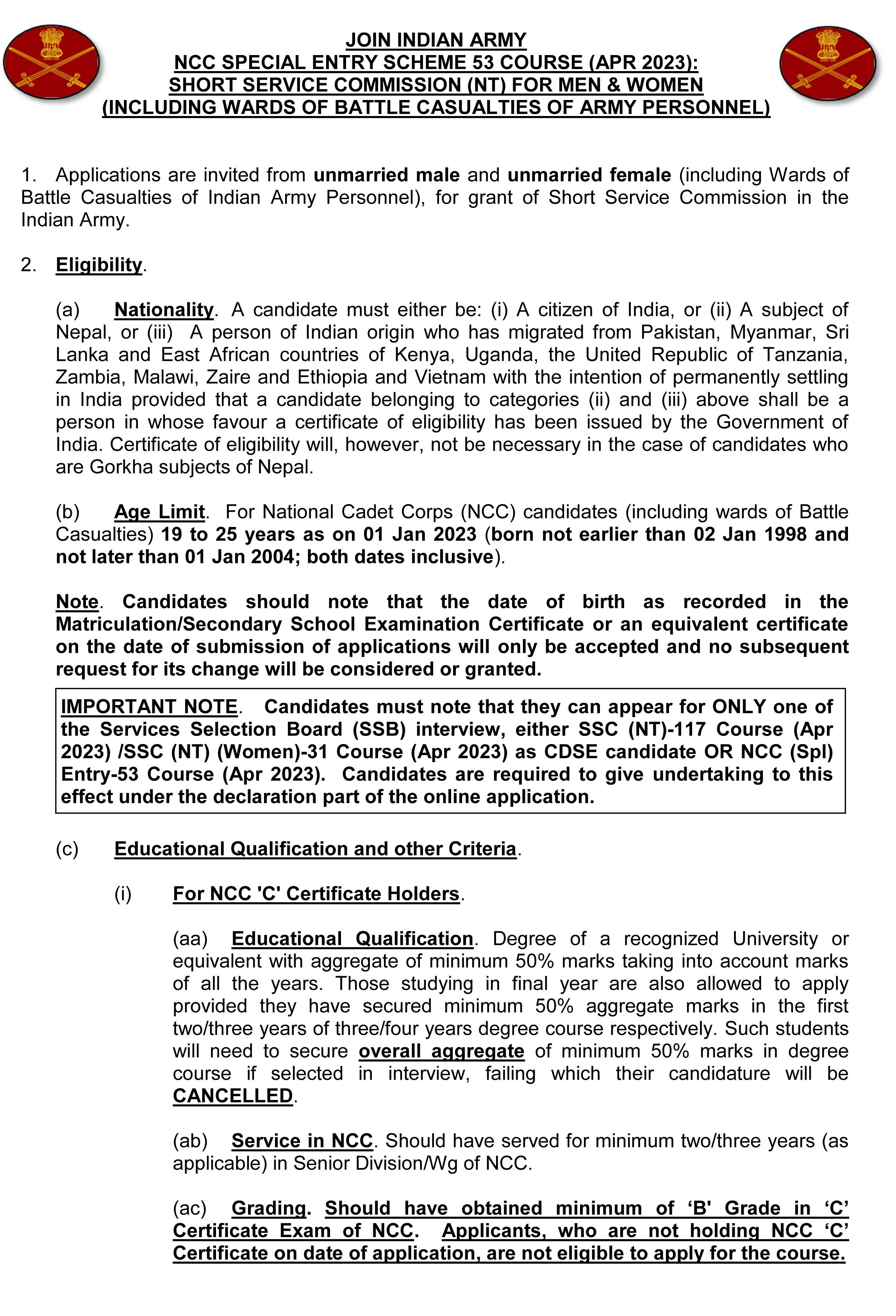 JOIN INDIAN ARMY
NCC SPECIAL ENTRY SCHEME 53 COURSE (APR 2023):
SHORT SERVICE COMMISSION (NT) FOR MEN & WOMEN
(INCLUDING WARDS OF BATTLE CASUALTIES OF ARMY PERSONNEL)

1. Applications are invited from unmarried male and unmarried female (including Wards of Battle Casualties of Indian Army Personnel), for grant of Short Service Commission in the Indian Army.

2. Eligibility.

(a) Nationality. A candidate must either be: (i) A citizen of India, or (ii) A subject of Nepal, or (iii) A person of Indian origin who has migrated from Pakistan, Myanmar, Sri Lanka and East African countries of Kenya, Uganda, the United Republic of Tanzania, Zambia, Malawi, Zaire and Ethiopia and Vietnam with the intention of permanently settling in India provided that a candidate belonging to categories (ii) and (iii) above shall be a person in whose favour a certificate of eligibility has been issued by the Government of India. Certificate of eligibility will, however, not be necessary in the case of candidates who are Gorkha subjects of Nepal.

(b) Age Limit. For National Cadet Corps (NCC) candidates (including wards of Battle Casualties) 19 to 25 years as on 01 Jan 2023 (born not earlier than 02 Jan 1998 and not later than 01 Jan 2004; both dates inclusive).

Note. Candidates should note that the date of birth as recorded in the Matriculation/Secondary School Examination Certificate or an equivalent certificate on the date of submission of applications will only be accepted and no subsequent request for its change will be considered or granted.

IMPORTANT NOTE. Candidates must note that they can appear for ONLY one of the Services Selection Board (SSB) interview, either SSC (NT)-117 Course (Apr 2023) /SSC (NT) (Women)-31 Course (Apr 2023) as CDSE candidate OR NCC (Spl) Entry-53 Course (Apr 2023). Candidates are required to give undertaking to this effect under the declaration part of the online application.

(c) Educational Qualification and other Criteria.

(i) For NCC 'C' Certificate Holders.

(aa) Educational Qualification. Degree of a recognized University or equivalent with aggregate of minimum 50% marks taking into account marks of all the years. Those studying in final year are also allowed to apply provided they have secured minimum 50% aggregate marks in the first two/three years of three/four years degree course respectively. Such students will need to secure overall aggregate of minimum 50% marks in degree course if selected in interview, failing which their candidature will be CANCELLED.

(ab) Service in NCC. Should have served for minimum two/three years (as applicable) in Senior Division/Wg of NCC.

(ac) Grading. Should have obtained minimum of ‘B' Grade in ‘C’ Certificate Exam of NCC. Applicants, who are not holding NCC ‘C’ Certificate on date of application, are not eligible to apply for the course.